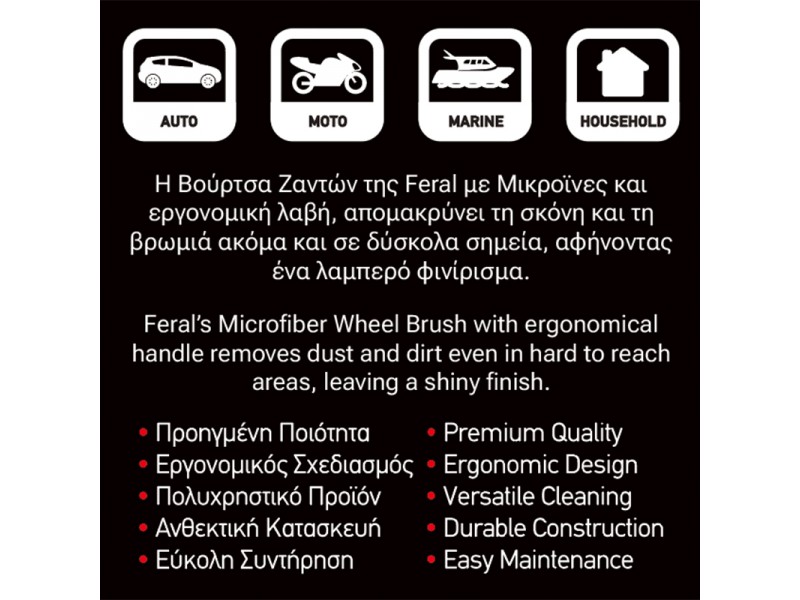 AUTO

MOTO

MARINE

HOUSEHOLD

Η Βούρτσα Ζαντών της Feral με Μικροϊνες και εργονομική λαβή, απομακρύνει τη σκόνη και τη βρωμιά ακόμα και σε δύσκολα σημεία, αφήνοντας ένα λαμπερό φινίρισμα.

Feral's Microfiber Wheel Brush with ergonomical handle removes dust and dirt even in hard to reach areas, leaving a shiny finish.

• Προηγμένη Ποιότητα
• Εργονομικός Σχεδιασμός
• Πολυχρηστικό Προϊόν
• Ανθεκτική Κατασκευή
• Εύκολη Συντήρηση

• Premium Quality
• Ergonomic Design
• Versatile Cleaning
• Durable Construction
• Easy Maintenance